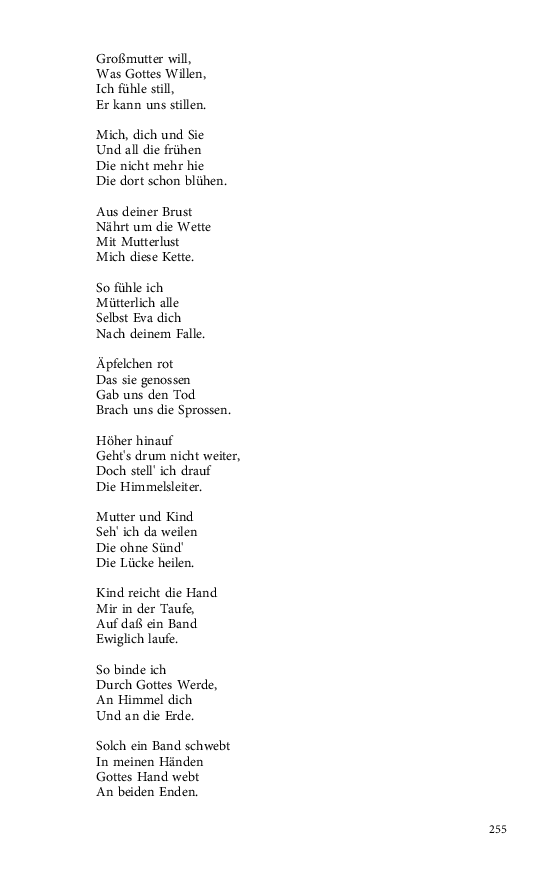 Großmutter will,
Was Gottes Willen,
Ich fühle still,
Er kann uns stillen.

Mich, dich und Sie
Und all die frühen
Die nicht mehr hie
Die dort schon blühen.

Aus deiner Brust
Nährt um die Wette
Mit Mutterlust
Mich diese Kette.

So fühle ich
Mütterlich alle
Selbst Eva dich
Nach deinem Falle.

Äpfelchen rot
Das sie genossen
Gab uns den Tod
Brach uns die Sprossen.

Höher hinauf
Geht's drum nicht weiter,
Doch stell' ich drauf
Die Himmelsleiter.

Mutter und Kind
Seh' ich da weilen
Die ohne Sünd'
Die Lücke heilen.

Kind reicht die Hand
Mir in der Taufe,
Auf daß ein Band
Ewiglich laufe.

So binde ich
Durch Gottes Werde,
An Himmel dich
Und an die Erde.

Solch ein Band schwebt
In meinen Händen
Gottes Hand webt
An beiden Enden.

255